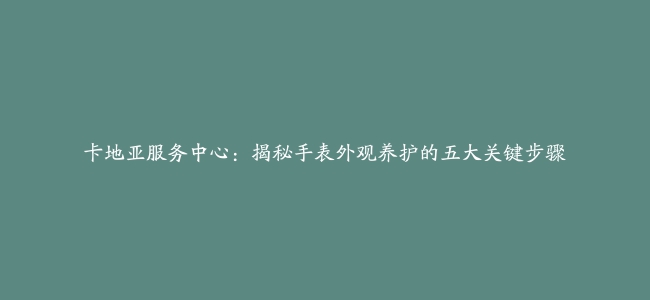 卡地亚服务中心：揭秘手表外观养护的五大关键步骤